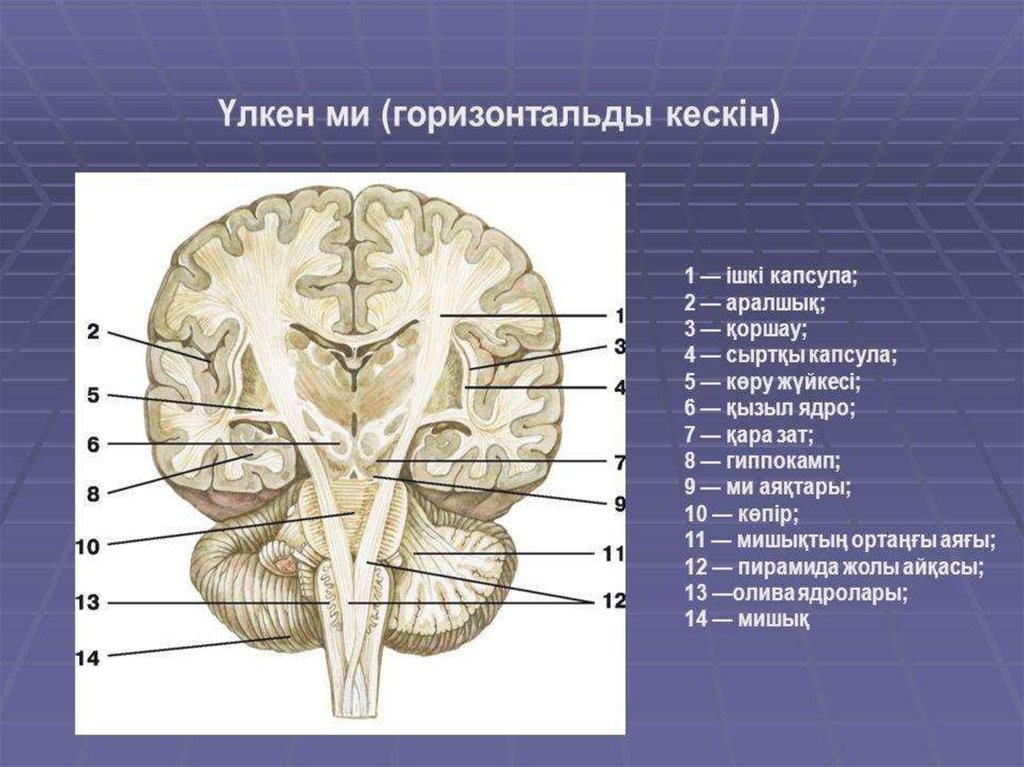 Үлкен ми (горизонтальды кескін)

2
5
6
8
10
13
14
1
3
4
7
9
11
12

1 — ішкі капсула;
2 — аралшық;
3 — қоршау;
4 — сыртқы капсула;
5 — көру жүйкесі;
6 — қызыл ядро;
7 — қара зат;
8 — гиппокамп;
9 — ми аяқтары;
10 — көпір;
11 — мишықтың ортаңғы аяғы;
12 — пирамида жолы айқасы;
13 —олива ядролары;
14 — мишық